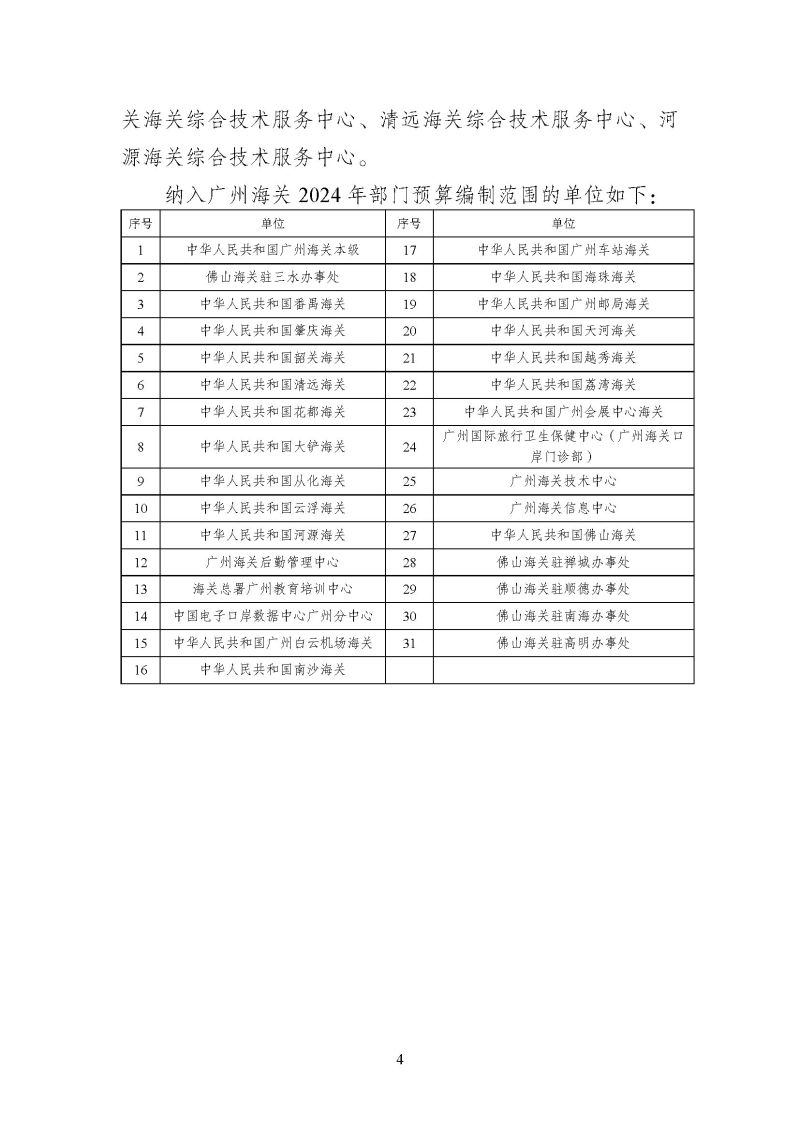 关海关综合技术服务中心、清远海关综合技术服务中心、河源海关综合技术服务中心。

纳入广州海关 2024 年部门预算编制范围的单位如下：

| 序号 | 单位 | 序号 | 单位 |
|---|---|---|---|
| 1 | 中华人民共和国广州海关本级 | 17 | 中华人民共和国广州车站海关 |
| 2 | 佛山海关驻三水办事处 | 18 | 中华人民共和国海珠海关 |
| 3 | 中华人民共和国番禺海关 | 19 | 中华人民共和国广州邮局海关 |
| 4 | 中华人民共和国肇庆海关 | 20 | 中华人民共和国天河海关 |
| 5 | 中华人民共和国韶关海关 | 21 | 中华人民共和国越秀海关 |
| 6 | 中华人民共和国清远海关 | 22 | 中华人民共和国荔湾海关 |
| 7 | 中华人民共和国花都海关 | 23 | 中华人民共和国广州会展中心海关 |
| 8 | 中华人民共和国大铲海关 | 24 | 广州国际旅行卫生保健中心（广州海关口岸门诊部） |
| 9 | 中华人民共和国从化海关 | 25 | 广州海关技术中心 |
| 10 | 中华人民共和国云浮海关 | 26 | 广州海关信息中心 |
| 11 | 中华人民共和国河源海关 | 27 | 中华人民共和国佛山海关 |
| 12 | 广州海关后勤管理中心 | 28 | 佛山海关驻禅城办事处 |
| 13 | 海关总署广州教育培训中心 | 29 | 佛山海关驻顺德办事处 |
| 14 | 中国电子口岸数据中心广州分中心 | 30 | 佛山海关驻南海办事处 |
| 15 | 中华人民共和国广州白云机场海关 | 31 | 佛山海关驻高明办事处 |
| 16 | 中华人民共和国南沙海关 | | |

4